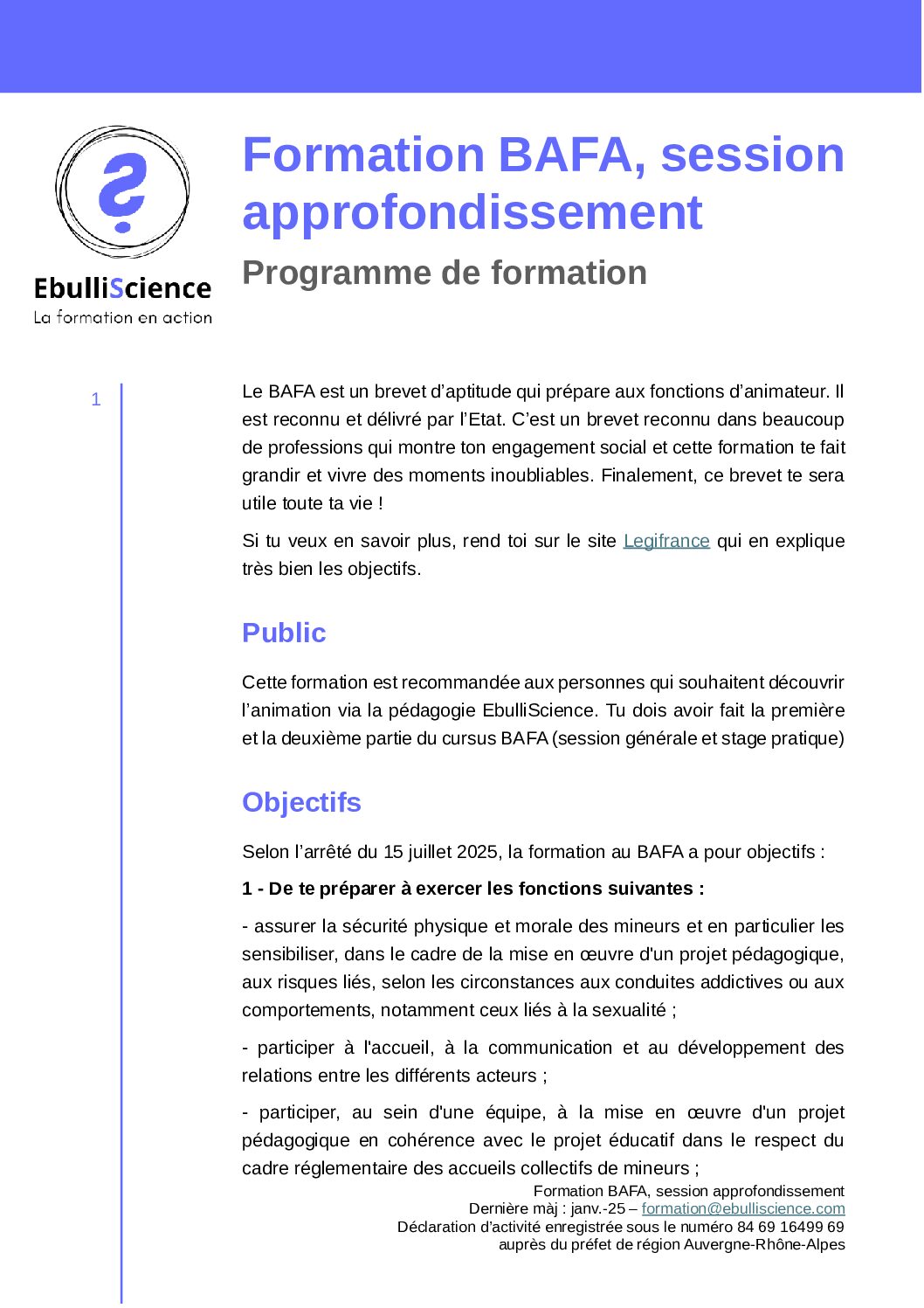 EbulliScience
La formation en action

Formation BAFA, session approfondissement

Programme de formation

1

Le BAFA est un brevet d'aptitude qui prépare aux fonctions d'animateur. Il est reconnu et délivré par l'Etat. C'est un brevet reconnu dans beaucoup de professions qui montre ton engagement social et cette formation te fait grandir et vivre des moments inoubliables. Finalement, ce brevet te sera utile toute ta vie !

Si tu veux en savoir plus, rend toi sur le site Legifrance qui en explique très bien les objectifs.

Public

Cette formation est recommandée aux personnes qui souhaitent découvrir l'animation via la pédagogie EbulliScience. Tu dois avoir fait la première et la deuxième partie du cursus BAFA (session générale et stage pratique)

Objectifs

Selon l'arrêté du 15 juillet 2025, la formation au BAFA a pour objectifs :

1 - De te préparer à exercer les fonctions suivantes :

- assurer la sécurité physique et morale des mineurs et en particulier les sensibiliser, dans le cadre de la mise en œuvre d'un projet pédagogique, aux risques liés, selon les circonstances aux conduites addictives ou aux comportements, notamment ceux liés à la sexualité ;

- participer à l'accueil, à la communication et au développement des relations entre les différents acteurs ;

- participer, au sein d'une équipe, à la mise en œuvre d'un projet pédagogique en cohérence avec le projet éducatif dans le respect du cadre réglementaire des accueils collectifs de mineurs ;

Formation BAFA, session approfondissement
Dernière màj : janv.-25 – formation@ebulliscience.com
Déclaration d'activité enregistrée sous le numéro 84 69 16499 69
auprès du préfet de région Auvergne-Rhône-Alpes